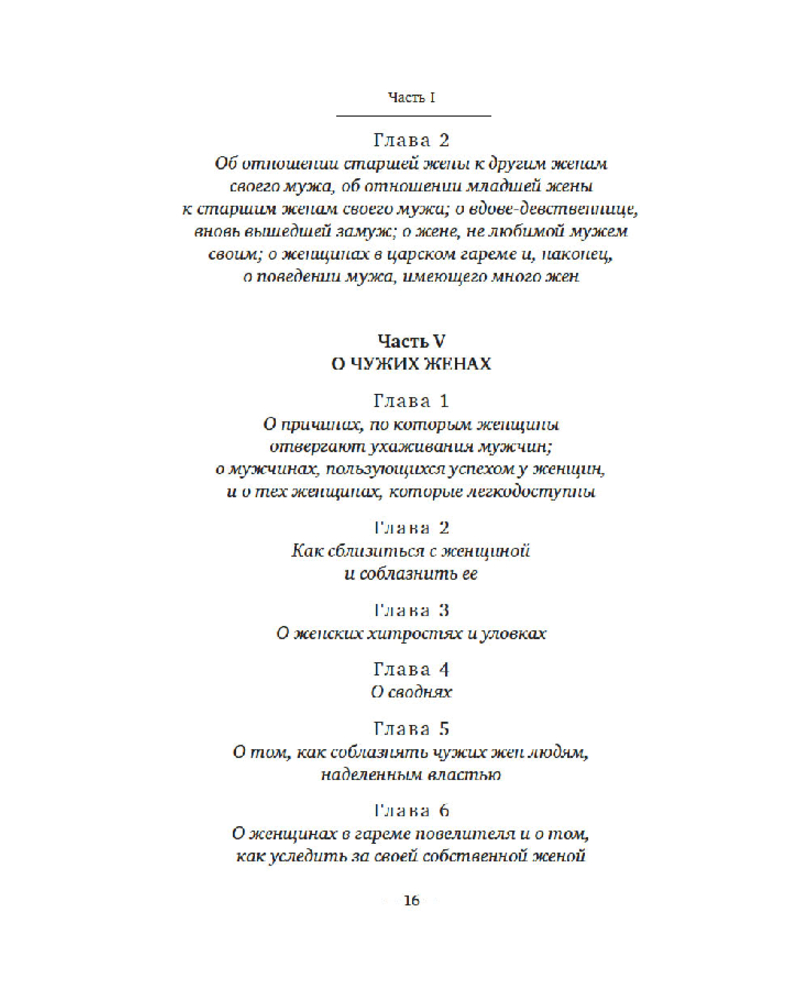 Часть I

Глава 2

Об отношении старшей жены к другим женам своего мужа, об отношении младшей жены к старшим женам своего мужа; о вдове-девственнице, вновь вышедшей замуж; о жене, не любимой мужем своим; о женщинах в царском гареме и, наконец, о поведении мужа, имеющего много жен

Часть V
О ЧУЖИХ ЖЕНАХ

Глава 1

О причинах, по которым женщины отвергают ухаживания мужчин; о мужчинах, пользующихся успехом у женщин, и о тех женщинах, которые легкодоступны

Глава 2

Как сблизиться с женщиной и соблазнить ее

Глава 3

О женских хитростях и уловках

Глава 4

О своднях

Глава 5

О том, как соблазнять чужих жен людям, наделенным властью

Глава 6

О женщинах в гареме повелителя и о том, как уследить за своей собственной женой

16